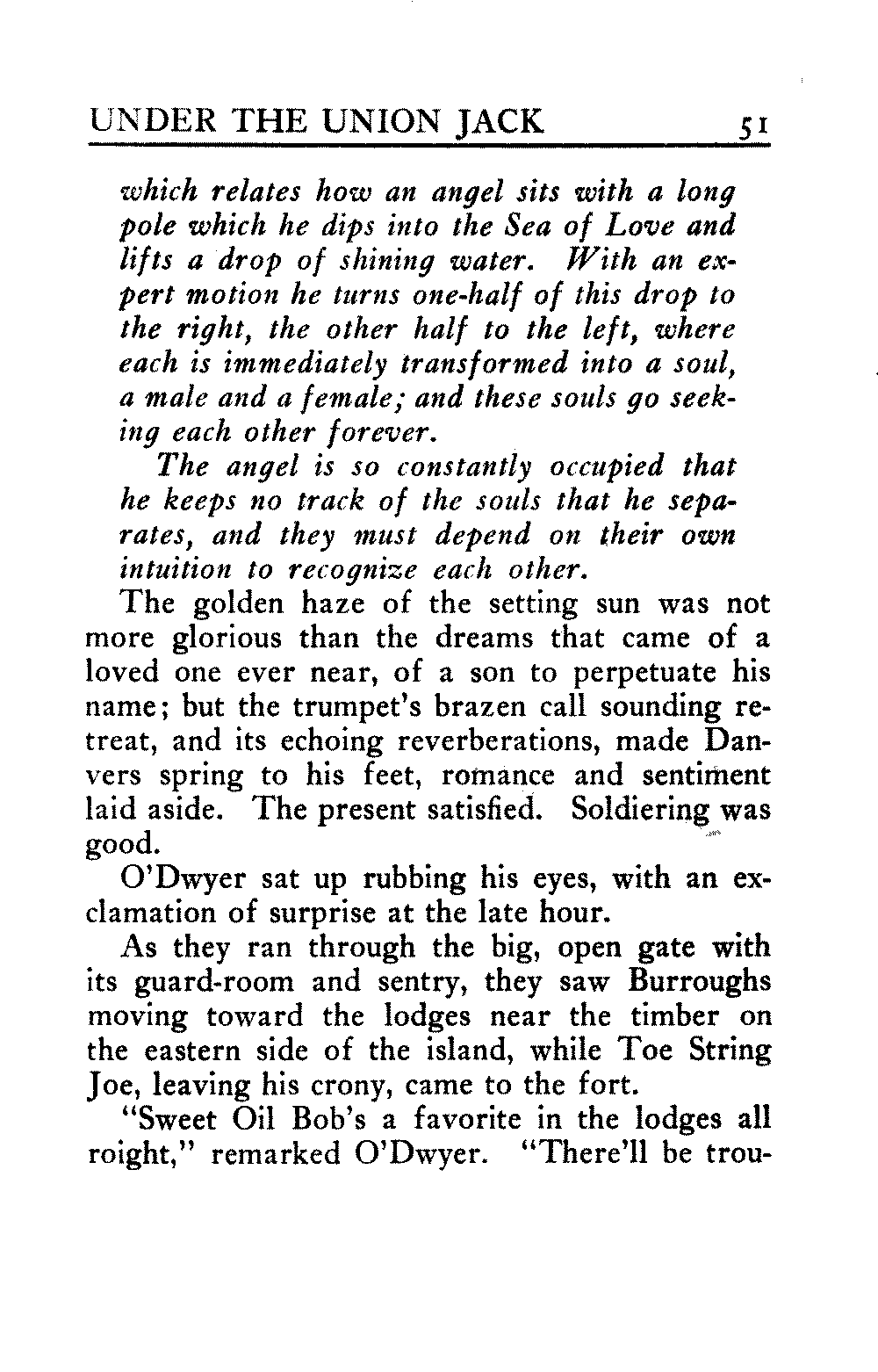 UNDER THE UNION JACK 51

which relates how an angel sits with a long pole which he dips into the Sea of Love and lifts a drop of shining water. With an expert motion he turns one-half of this drop to the right, the other half to the left, where each is immediately transformed into a soul, a male and a female; and these souls go seeking each other forever.

The angel is so constantly occupied that he keeps no track of the souls that he separates, and they must depend on their own intuition to recognize each other.

The golden haze of the setting sun was not more glorious than the dreams that came of a loved one ever near, of a son to perpetuate his name; but the trumpet's brazen call sounding retreat, and its echoing reverberations, made Danvers spring to his feet, romance and sentiment laid aside. The present satisfied. Soldiering was good.

O'Dwyer sat up rubbing his eyes, with an exclamation of surprise at the late hour.

As they ran through the big, open gate with its guard-room and sentry, they saw Burroughs moving toward the lodges near the timber on the eastern side of the island, while Toe String Joe, leaving his crony, came to the fort.

"Sweet Oil Bob's a favorite in the lodges all roight," remarked O'Dwyer. "There'll be trou-